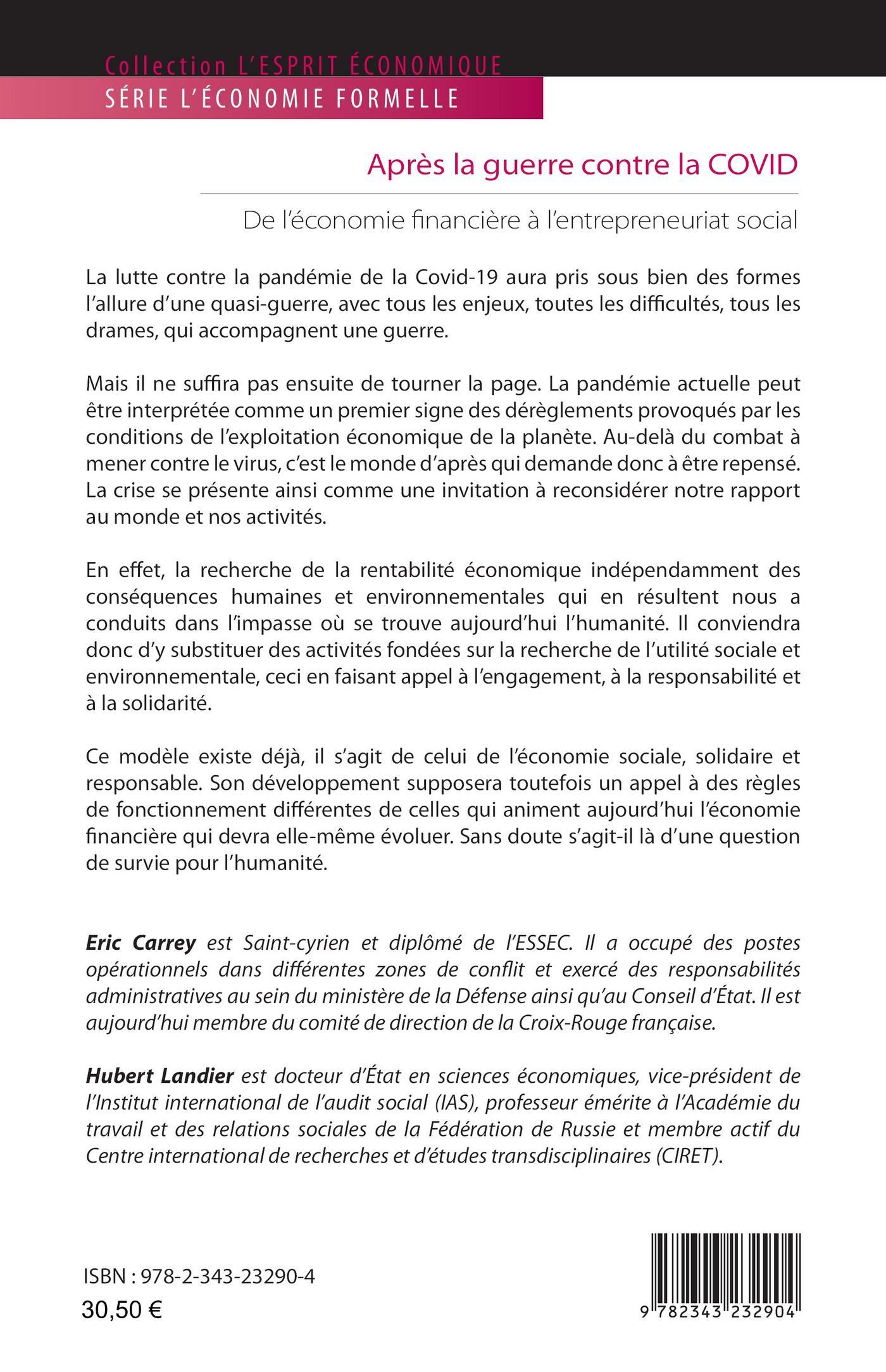 Collection L'ESPRIT ÉCONOMIQUE
SÉRIE L'ÉCONOMIE FORMELLE

Après la guerre contre la COVID

De l'économie financière à l'entrepreneuriat social

La lutte contre la pandémie de la Covid-19 aura pris sous bien des formes l'allure d'une quasi-guerre, avec tous les enjeux, toutes les difficultés, tous les drames, qui accompagnent une guerre.

Mais il ne suffira pas ensuite de tourner la page. La pandémie actuelle peut être interprétée comme un premier signe des dérèglements provoqués par les conditions de l'exploitation économique de la planète. Au-delà du combat à mener contre le virus, c'est le monde d'après qui demande donc à être repensé. La crise se présente ainsi comme une invitation à reconsidérer notre rapport au monde et nos activités.

En effet, la recherche de la rentabilité économique indépendamment des conséquences humaines et environnementales qui en résultent nous a conduits dans l'impasse où se trouve aujourd'hui l'humanité. Il conviendra donc d'y substituer des activités fondées sur la recherche de l'utilité sociale et environnementale, ceci en faisant appel à l'engagement, à la responsabilité et à la solidarité.

Ce modèle existe déjà, il s'agit de celui de l'économie sociale, solidaire et responsable. Son développement supposera toutefois un appel à des règles de fonctionnement différentes de celles qui animent aujourd'hui l'économie financière qui devra elle-même évoluer. Sans doute s'agit-il là d'une question de survie pour l'humanité.

Eric Carrey est Saint-cyrien et diplômé de l'ESSEC. Il a occupé des postes opérationnels dans différentes zones de conflit et exercé des responsabilités administratives au sein du ministère de la Défense ainsi qu'au Conseil d'État. Il est aujourd'hui membre du comité de direction de la Croix-Rouge française.

Hubert Landier est docteur d'État en sciences économiques, vice-président de l'Institut international de l'audit social (IAS), professeur émérite à l'Académie du travail et des relations sociales de la Fédération de Russie et membre actif du Centre international de recherches et d'études transdisciplinaires (CIRET).

ISBN : 978-2-343-23290-4
30,50 €

9 782343 232904